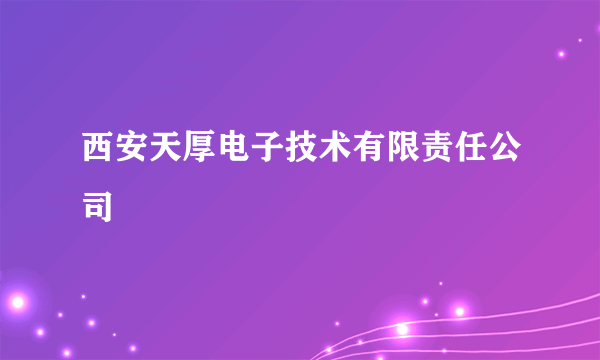 西安天厚电子技术有限责任公司